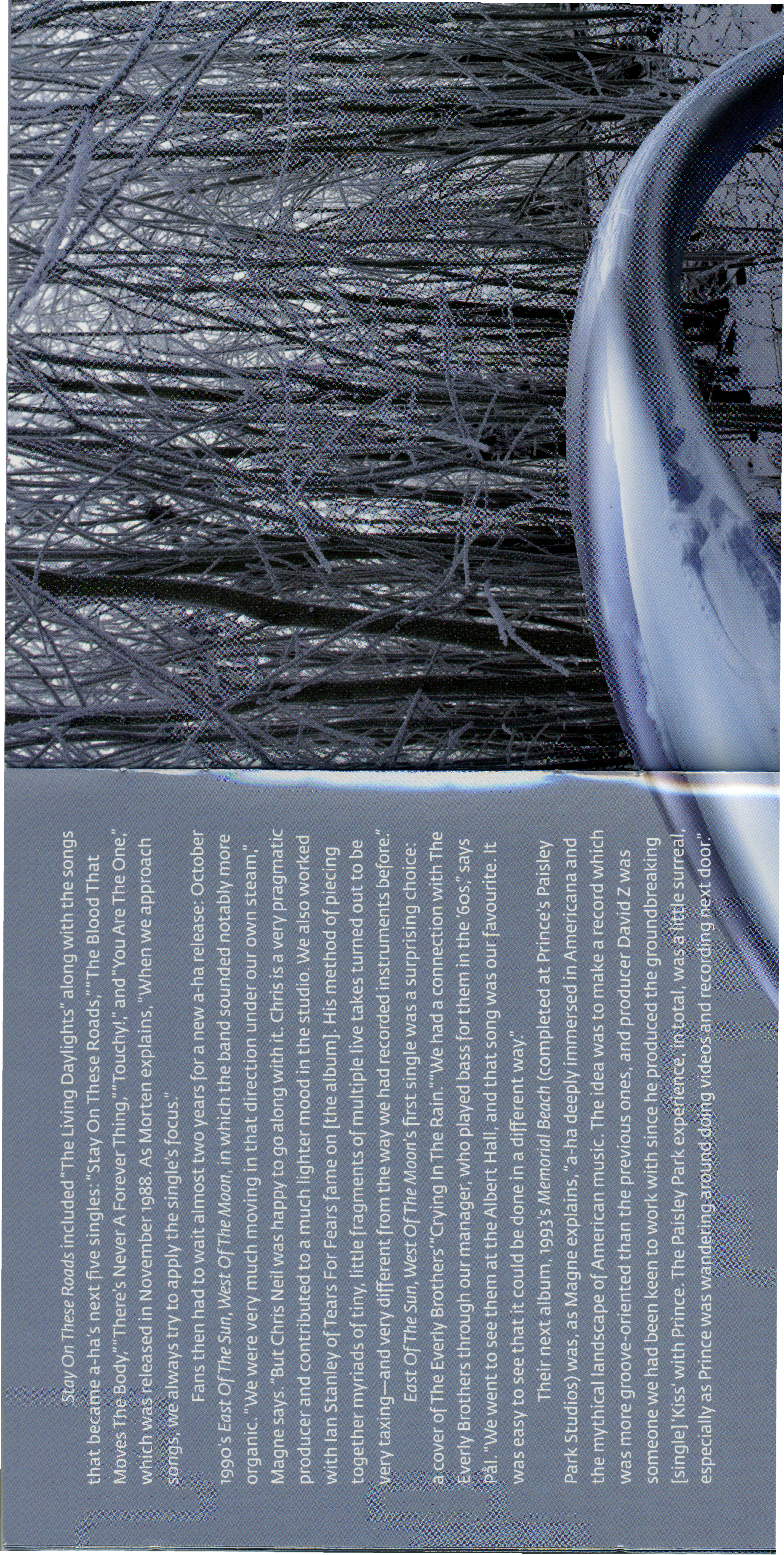 Stay On These Roads included "The Living Daylights" along with the songs that became a-ha's next five singles: "Stay On These Roads," "The Blood That Moves The Body," "There's Never A Forever Thing," "Touchy!," and "You Are The One," which was released in November 1988. As Morten explains, "When we approach songs, we always try to apply the single's focus."

Fans then had to wait almost two years for a new a-ha release: October 1990's East Of The Sun, West Of The Moon, in which the band sounded notably more organic. "We were very much moving in that direction under our own steam," Magne says. "But Chris Neil was happy to go along with it. Chris is a very pragmatic producer and contributed to a much lighter mood in the studio. We also worked with Ian Stanley of Tears For Fears fame on [the album]. His method of piecing together myriads of tiny, little fragments of multiple live takes turned out to be very taxing—and very different from the way we had recorded instruments before."

East Of The Sun, West Of The Moon's first single was a surprising choice: a cover of The Everly Brothers' "Crying In The Rain." "We had a connection with The Everly Brothers through our manager, who played bass for them in the '60s," says Pål. "We went to see them at the Albert Hall, and that song was our favourite. It was easy to see that it could be done in a different way."

Their next album, 1993's Memorial Beach (completed at Prince's Paisley Park Studios) was, as Magne explains, "a-ha deeply immersed in Americana and the mythical landscape of American music. The idea was to make a record which was more groove-oriented than the previous ones, and producer David Z was someone we had been keen to work with since he produced the groundbreaking [single] 'Kiss' with Prince. The Paisley Park experience, in total, was a little surreal, especially as Prince was wandering around doing videos and recording next door."